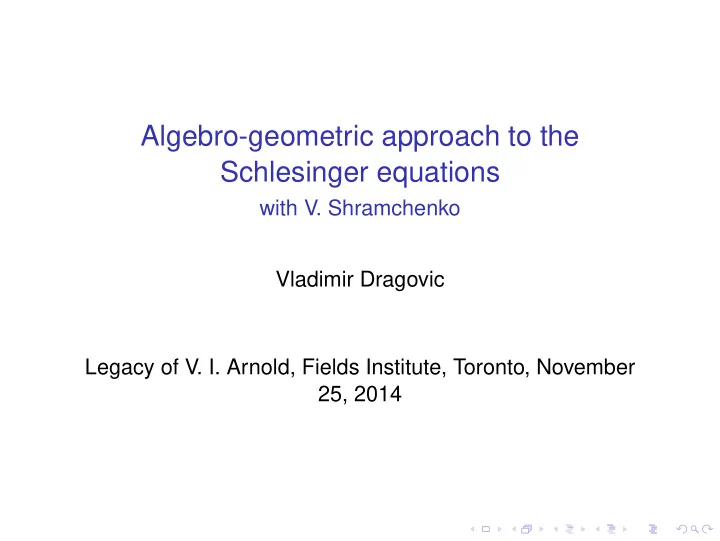 Algebro-geometric approach to the Schlesinger equations
with V. Shramchenko

Vladimir Dragovic

Legacy of V. I. Arnold, Fields Institute, Toronto, November 25, 2014